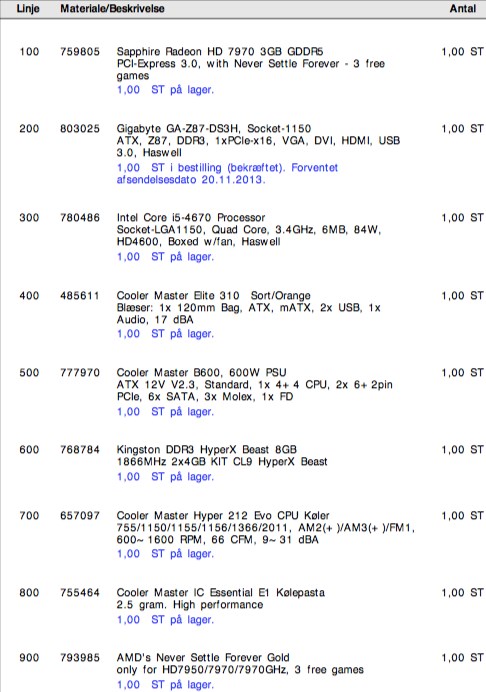 | Linje | Materiale/Beskrivelse | | Antal |
|---|---|---|---|
| 100 | 759805 | Sapphire Radeon HD 7970 3GB GDDR5 PCI-Express 3.0, with Never Settle Forever - 3 free games 1,00 ST på lager. | 1,00 ST |
| 200 | 803025 | Gigabyte GA-Z87-DS3H, Socket-1150 ATX, Z87, DDR3, 1xPCIe-x16, VGA, DVI, HDMI, USB 3.0, Haswell 1,00 ST i bestilling (bekræftet). Forventet afsendelsesdato 20.11.2013. | 1,00 ST |
| 300 | 780486 | Intel Core i5-4670 Processor Socket-LGA1150, Quad Core, 3.4GHz, 6MB, 84W, HD4600, Boxed w/fan, Haswell 1,00 ST på lager. | 1,00 ST |
| 400 | 485611 | Cooler Master Elite 310 Sort/Orange Blæser: 1x 120mm Bag, ATX, mATX, 2x USB, 1x Audio, 17 dBA 1,00 ST på lager. | 1,00 ST |
| 500 | 777970 | Cooler Master B600, 600W PSU ATX 12V V2.3, Standard, 1x 4+ 4 CPU, 2x 6+ 2pin PCIe, 6x SATA, 3x Molex, 1x FD 1,00 ST på lager. | 1,00 ST |
| 600 | 768784 | Kingston DDR3 HyperX Beast 8GB 1866MHz 2x4GB KIT CL9 HyperX Beast 1,00 ST på lager. | 1,00 ST |
| 700 | 657097 | Cooler Master Hyper 212 Evo CPU Køler 755/1150/1155/1156/1366/2011, AM2(+ )/AM3(+ )/FM1, 600~ 1600 RPM, 66 CFM, 9~ 31 dBA 1,00 ST på lager. | 1,00 ST |
| 800 | 755464 | Cooler Master IC Essential E1 Kølepasta 2.5 gram. High performance 1,00 ST på lager. | 1,00 ST |
| 900 | 793985 | AMD's Never Settle Forever Gold only for HD7950/7970/7970GHz, 3 free games 1,00 ST på lager. | 1,00 ST |